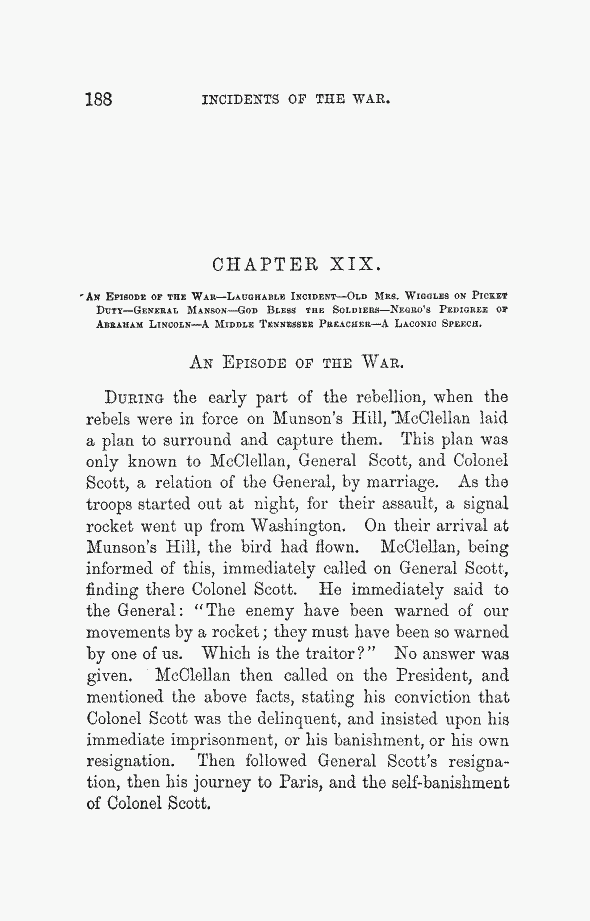 188 INCIDENTS OF THE WAR.

CHAPTER XIX.

An Episode of the War—Laughable Incident—Old Mrs. Wiggles on Picket Duty—General Manson—God Bless the Soldiers—Negro's Pedigree of Abraham Lincoln—A Middle Tennessee Preacher—A Laconic Speech.

An Episode of the War.

During the early part of the rebellion, when the rebels were in force on Munson's Hill, McClellan laid a plan to surround and capture them. This plan was only known to McClellan, General Scott, and Colonel Scott, a relation of the General, by marriage. As the troops started out at night, for their assault, a signal rocket went up from Washington. On their arrival at Munson's Hill, the bird had flown. McClellan, being informed of this, immediately called on General Scott, finding there Colonel Scott. He immediately said to the General: "The enemy have been warned of our movements by a rocket; they must have been so warned by one of us. Which is the traitor?" No answer was given. McClellan then called on the President, and mentioned the above facts, stating his conviction that Colonel Scott was the delinquent, and insisted upon his immediate imprisonment, or his banishment, or his own resignation. Then followed General Scott's resignation, then his journey to Paris, and the self-banishment of Colonel Scott.